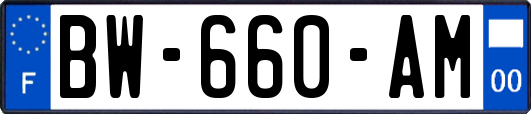 F
BW-660-AM
00